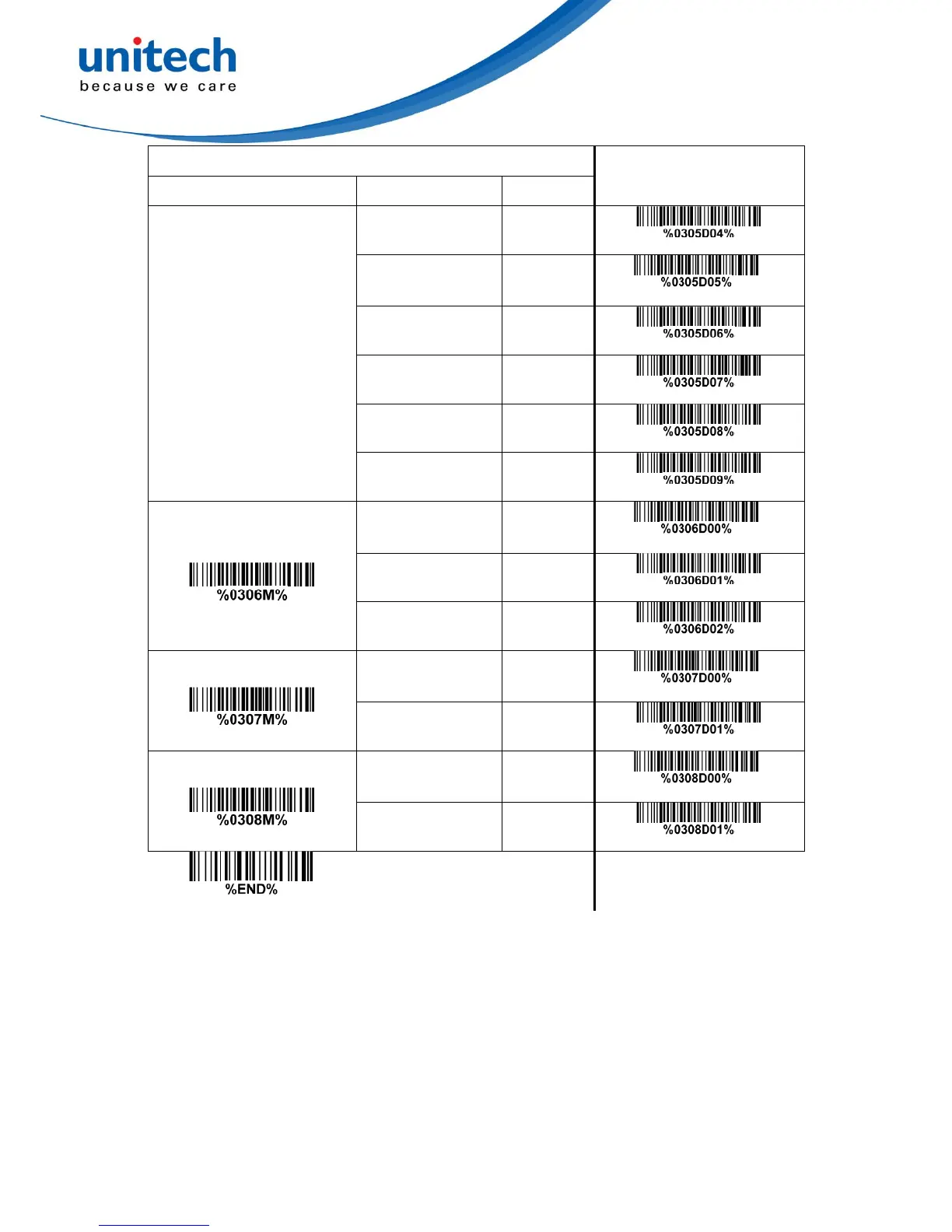 unitech
because we care

| | | | |
|---|---|---|---|
| | | | |
| | | | %0305D04% |
| | | | %0305D05% |
| | | | %0305D06% |
| | | | %0305D07% |
| | | | %0305D08% |
| | | | %0305D09% |
| %0306M% | | | %0306D00% |
| | | | %0306D01% |
| | | | %0306D02% |
| %0307M% | | | %0307D00% |
| | | | %0307D01% |
| %0308M% | | | %0308D00% |
| | | | %0308D01% |

%END%